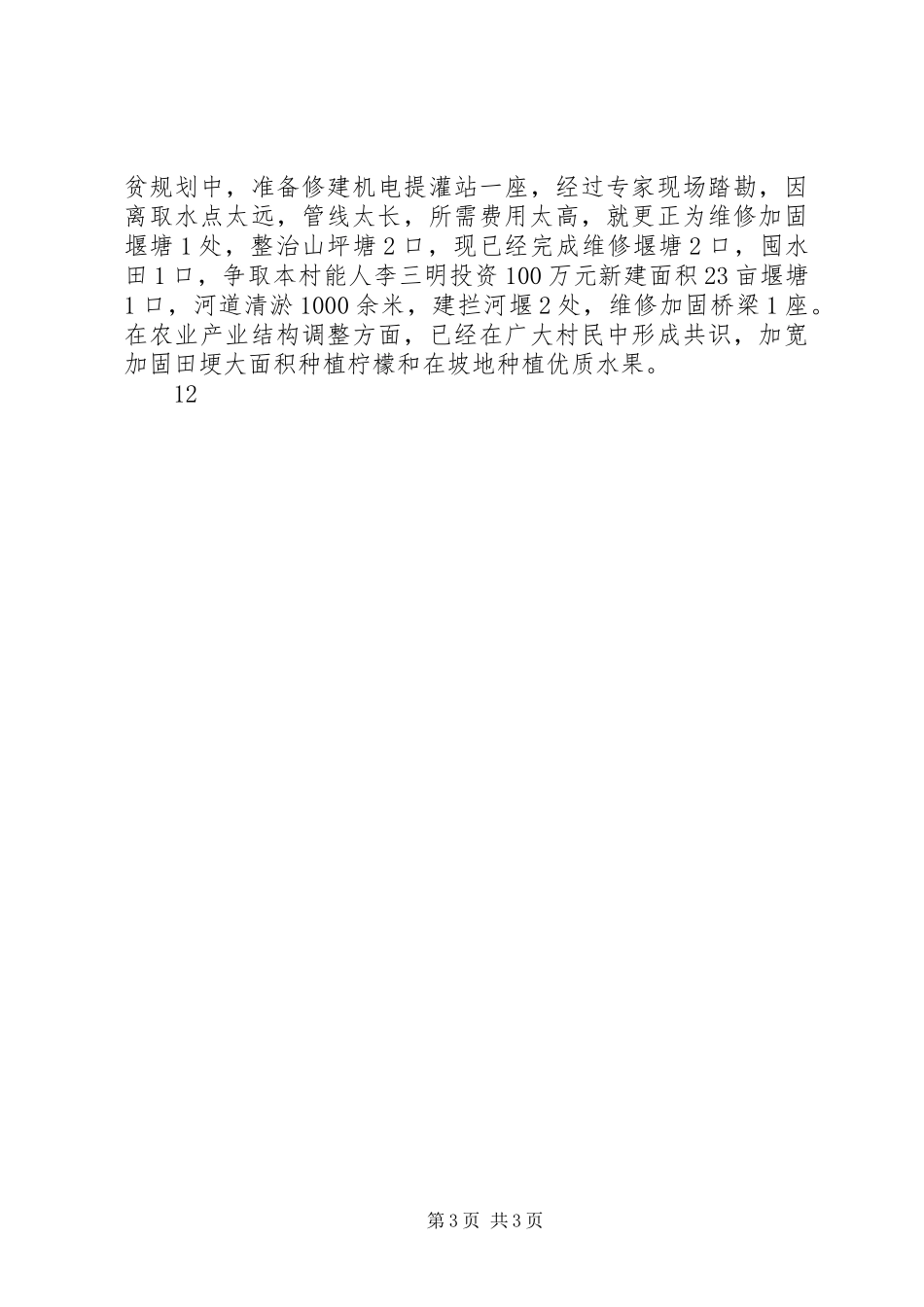 贫规划中，准备修建机电提灌站一座，经过专家现场踏勘，因离取水点太远，管线太长，所需费用太高，就更正为维修加固堰塘1处，整治山坪塘2口，现已经完成维修堰塘2口，囤水田1口，争取本村能人李三明投资100万元新建面积23亩堰塘1口，河道清淤1000余米，建拦河堰2处，维修加固桥梁1座。在农业产业结构调整方面，已经在广大村民中形成共识，加宽加固田埂大面积种植柠檬和在坡地种植优质水果。

12

第3页 共3页